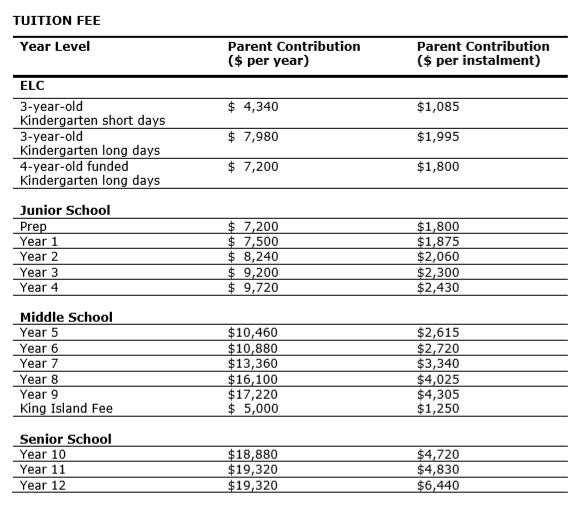 TUITION FEE

| Year Level | Parent Contribution ($ per year) | Parent Contribution ($ per instalment) |
|---|---|---|
| ELC | | |
| 3-year-old Kindergarten short days | $ 4,340 | $1,085 |
| 3-year-old Kindergarten long days | $ 7,980 | $1,995 |
| 4-year-old funded Kindergarten long days | $ 7,200 | $1,800 |
| Junior School | | |
| Prep | $ 7,200 | $1,800 |
| Year 1 | $ 7,500 | $1,875 |
| Year 2 | $ 8,240 | $2,060 |
| Year 3 | $ 9,200 | $2,300 |
| Year 4 | $ 9,720 | $2,430 |
| Middle School | | |
| Year 5 | $10,460 | $2,615 |
| Year 6 | $10,880 | $2,720 |
| Year 7 | $13,360 | $3,340 |
| Year 8 | $16,100 | $4,025 |
| Year 9 | $17,220 | $4,305 |
| King Island Fee | $ 5,000 | $1,250 |
| Senior School | | |
| Year 10 | $18,880 | $4,720 |
| Year 11 | $19,320 | $4,830 |
| Year 12 | $19,320 | $6,440 |